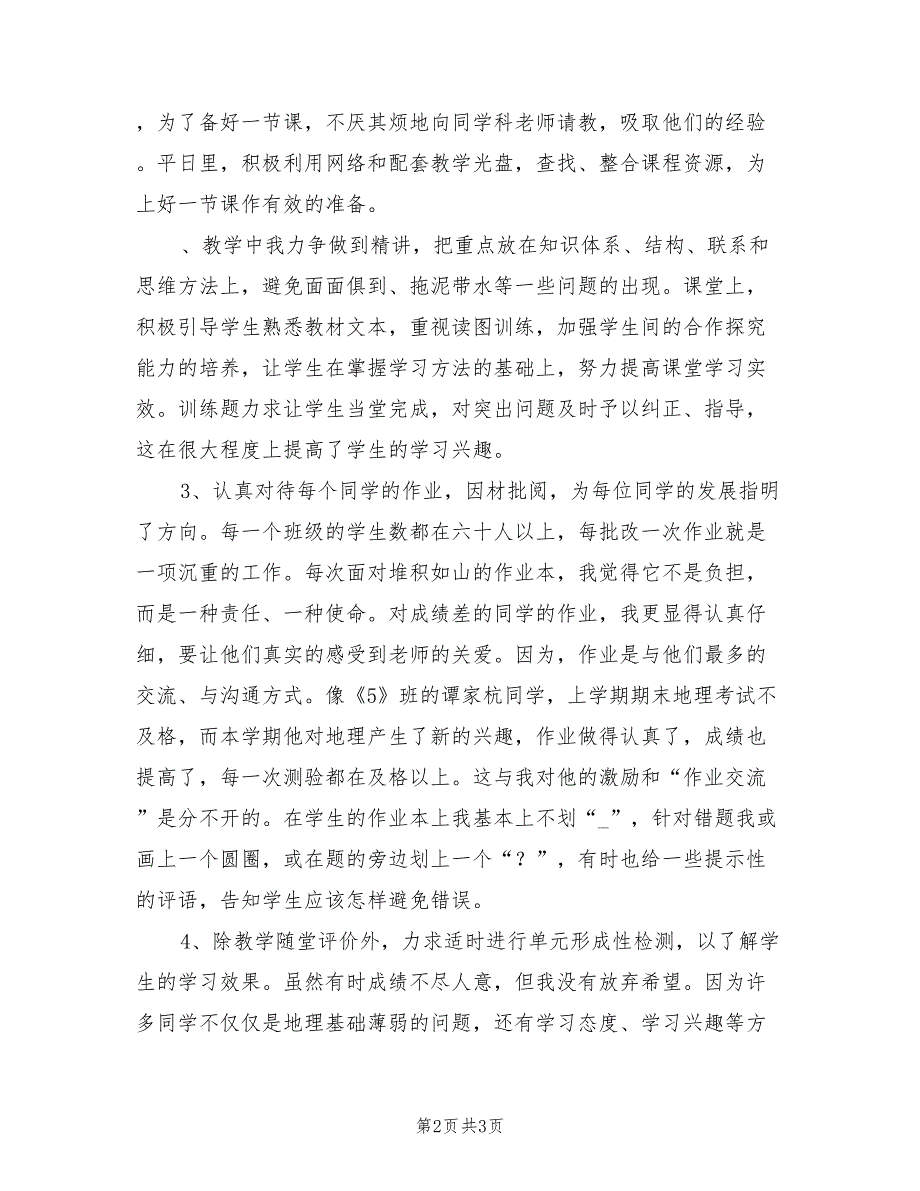 ，为了备好一节课，不厌其烦地向同学科老师请教，吸取他们的经验。平日里，积极利用网络和配套教学光盘，查找、整合课程资源，为上好一节课作有效的准备。

、教学中我力争做到精讲，把重点放在知识体系、结构、联系和思维方法上，避免面面俱到、拖泥带水等一些问题的出现。课堂上，积极引导学生熟悉教材文本，重视读图训练，加强学生间的合作探究能力的培养，让学生在掌握学习方法的基础上，努力提高课堂学习实效。训练题力求让学生当堂完成，对突出问题及时予以纠正、指导，这在很大程度上提高了学生的学习兴趣。

3、认真对待每个同学的作业，因材批阅，为每位同学的发展指明了方向。每一个班级的学生数都在六十人以上，每批改一次作业就是一项沉重的工作。每次面对堆积如山的作业本，我觉得它不是负担，而是一种责任、一种使命。对成绩差的同学的作业，我更显得认真仔细，要让他们真实的感受到老师的关爱。因为，作业是与他们最多的交流、与沟通方式。像《5》班的谭家杭同学，上学期期末地理考试不及格，而本学期他对地理产生了新的兴趣，作业做得认真了，成绩也提高了，每一次测验都在及格以上。这与我对他的激励和“作业交流”是分不开的。在学生的作业本上我基本上不划“_”，针对错题我或画上一个圆圈，或在题的旁边划上一个“？”，有时也给一些提示性的评语，告知学生应该怎样避免错误。

4、除教学随堂评价外，力求适时进行单元形成性检测，以了解学生的学习效果。虽然有时成绩不尽人意，但我没有放弃希望。因为许多同学不仅仅是地理基础薄弱的问题，还有学习态度、学习兴趣等方

第2页 共3页